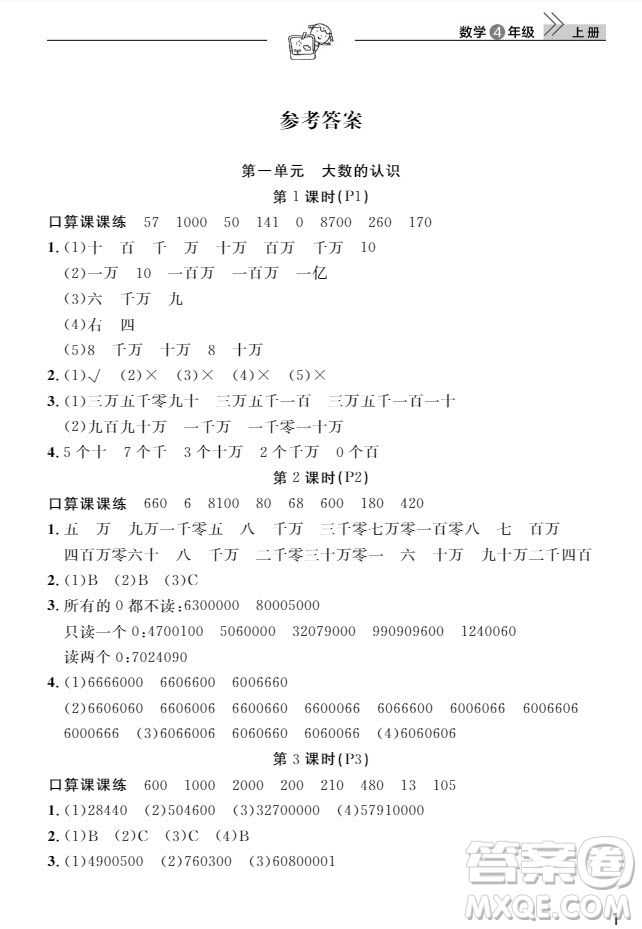 数学 4 年级 上册

参考答案

第一单元 大数的认识

第 1 课时(P1)

口算课课练 57 1000 50 141 0 8700 260 170

1. (1)十 百 千 万 十万 百万 千万 10

(2)一万 10 一百万 一百万 一亿

(3)六 千万 九

(4)右 四

(5)8 千万 十万 8 十万

2. (1)√ (2)× (3)× (4)× (5)×

3. (1)三万五千零九十 三万五千一百 三万五千一百一十

(2)九百九十万 一千万 一千零一十万

4. 5 个十 7 个千 3 个十万 2 个千万 0 个百

第 2 课时(P2)

口算课课练 660 6 8100 80 68 600 180 420

1. 五 万 九万一千零五 八 千万 三千零七万零一百零八 七 百万 四百万零六十 八 千万 二千零三十万零一 六 十万 九十万二千四百

2. (1)B (2)B (3)C

3. 所有的 0 都不读:6300000 80005000

只读一个 0:4700100 5060000 32079000 990909600 1240060

读两个 0:7024090

4. (1)6666000 6606600 6006660

(2)6606060 6606006 6600660 6600066 6066600 6006066 6006606 6000666 (3)6066006 6060660 6060066 (4)6060606

第 3 课时(P3)

口算课课练 600 1000 2000 200 210 480 13 105

1. (1)28440 (2)504600 (3)32700000 (4)57910000

2. (1)B (2)C (3)C (4)B

3. (1)4900500 (2)760300 (3)60800001

1

答案圈 MXQE.COM